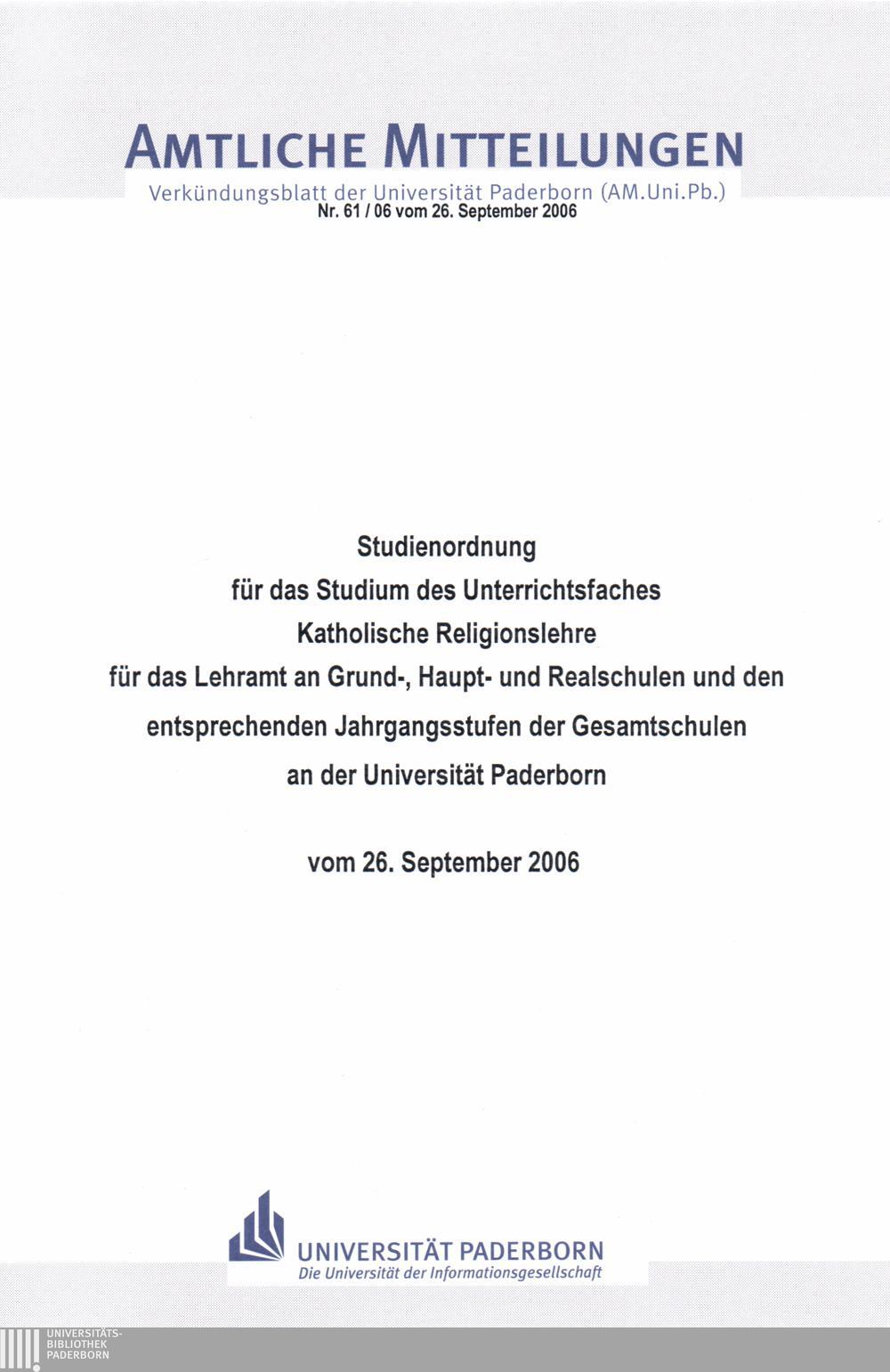 AMTLICHE MITTEILUNGEN
Verkündungsblatt der Universität Paderborn (AM.Uni.Pb.)
Nr. 61 / 06 vom 26. September 2006

Studienordnung
für das Studium des Unterrichtsfaches
Katholische Religionslehre
für das Lehramt an Grund-, Haupt- und Realschulen und den entsprechenden Jahrgangsstufen der Gesamtschulen
an der Universität Paderborn

vom 26. September 2006

UNIVERSITÄT PADERBORN
Die Universität der Informationsgesellschaft

UNIVERSITÄTS-
BIBLIOTHEK
PADERBORN